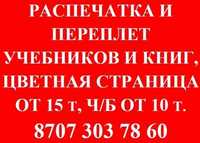 РАСПЕЧАТКА И ПЕРЕПЛЕТ УЧЕБНИКОВ И КНИГ, ЦВЕТНАЯ СТРАНИЦА ОТ 15 т, Ч/Б ОТ 10 т.
8707 303 78 60